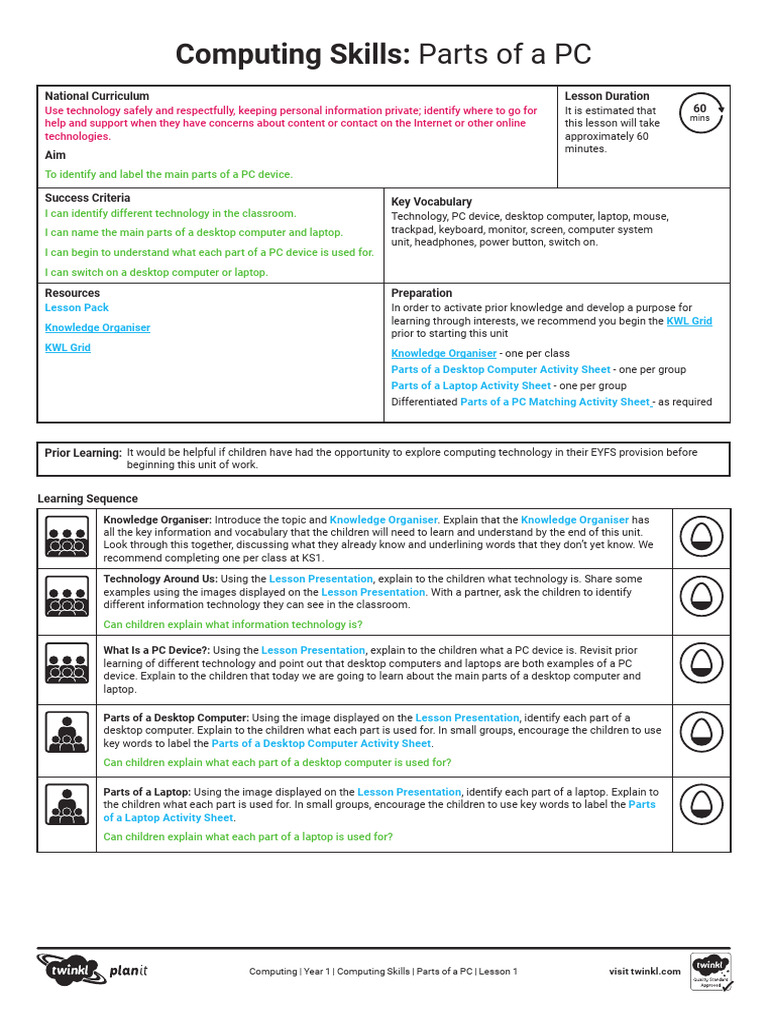 Computing Skills: Parts of a PC

National Curriculum
Use technology safely and respectfully, keeping personal information private; identify where to go for help and support when they have concerns about content or contact on the Internet or other online technologies.

Aim
To identify and label the main parts of a PC device.

Lesson Duration
It is estimated that this lesson will take approximately 60 minutes.

60 mins

Success Criteria
I can identify different technology in the classroom.
I can name the main parts of a desktop computer and laptop.
I can begin to understand what each part of a PC device is used for.
I can switch on a desktop computer or laptop.

Key Vocabulary
Technology, PC device, desktop computer, laptop, mouse, trackpad, keyboard, monitor, screen, computer system unit, headphones, power button, switch on.

Resources
Lesson Pack
Knowledge Organiser
KWL Grid

Preparation
In order to activate prior knowledge and develop a purpose for learning through interests, we recommend you begin the KWL Grid prior to starting this unit
Knowledge Organiser - one per class
Parts of a Desktop Computer Activity Sheet - one per group
Parts of a Laptop Activity Sheet - one per group
Differentiated Parts of a PC Matching Activity Sheet - as required

Prior Learning: It would be helpful if children have had the opportunity to explore computing technology in their EYFS provision before beginning this unit of work.

Learning Sequence

Knowledge Organiser: Introduce the topic and Knowledge Organiser. Explain that the Knowledge Organiser has all the key information and vocabulary that the children will need to learn and understand by the end of this unit. Look through this together, discussing what they already know and underlining words that they don't yet know. We recommend completing one per class at KS1.

Technology Around Us: Using the Lesson Presentation, explain to the children what technology is. Share some examples using the images displayed on the Lesson Presentation. With a partner, ask the children to identify different information technology they can see in the classroom.
Can children explain what information technology is?

What Is a PC Device?: Using the Lesson Presentation, explain to the children what a PC device is. Revisit prior learning of different technology and point out that desktop computers and laptops are both examples of a PC device. Explain to the children that today we are going to learn about the main parts of a desktop computer and laptop.

Parts of a Desktop Computer: Using the image displayed on the Lesson Presentation, identify each part of a desktop computer. Explain to the children what each part is used for. In small groups, encourage the children to use key words to label the Parts of a Desktop Computer Activity Sheet.
Can children explain what each part of a desktop computer is used for?

Parts of a Laptop: Using the image displayed on the Lesson Presentation, identify each part of a laptop. Explain to the children what each part is used for. In small groups, encourage the children to use key words to label the Parts of a Laptop Activity Sheet.
Can children explain what each part of a laptop is used for?

twinkl planit
Computing | Year 1 | Computing Skills | Parts of a PC | Lesson 1
visit twinkl.com
twinkl Quality Standard Approved